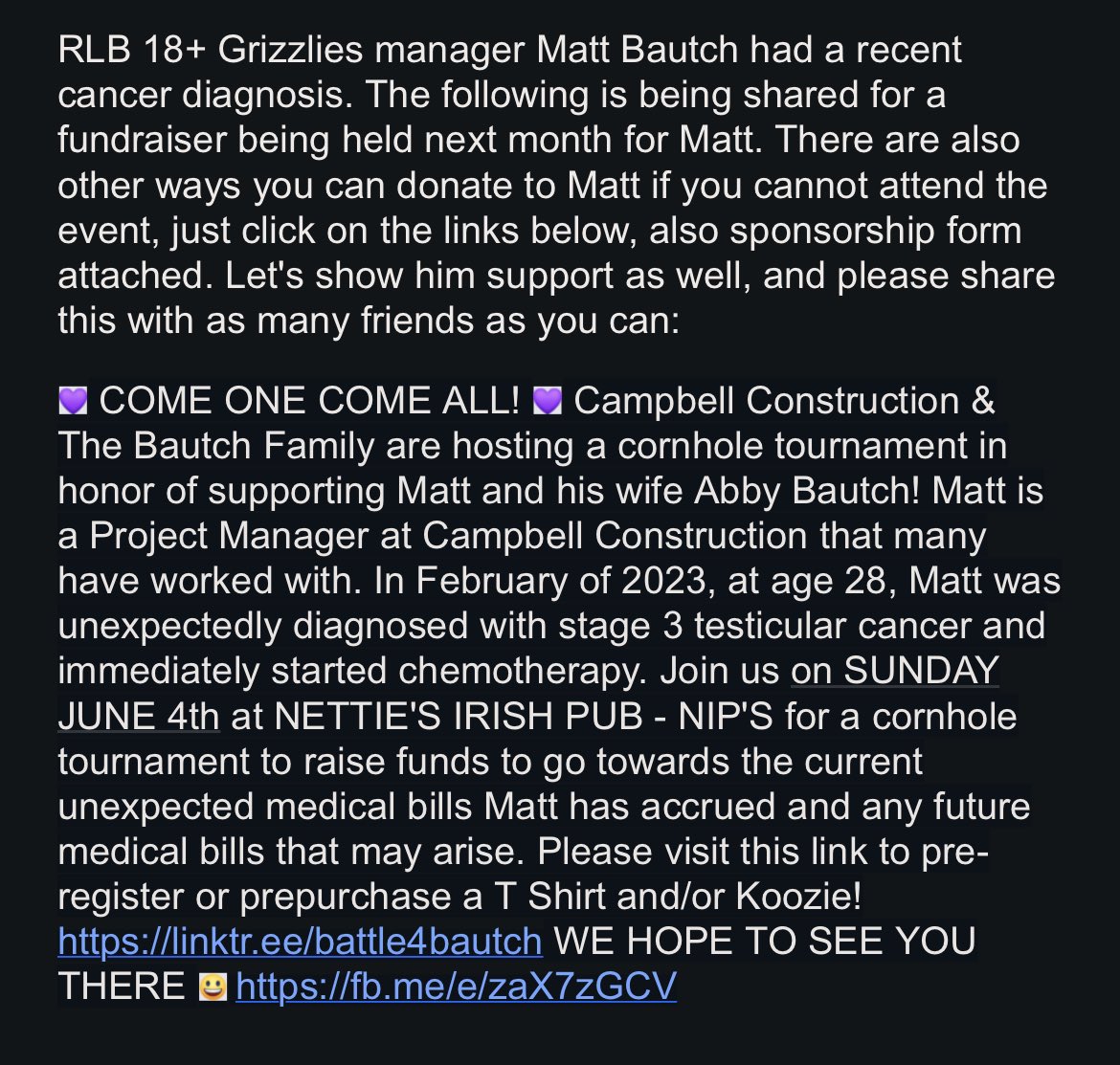 RLB 18+ Grizzlies manager Matt Bautch had a recent cancer diagnosis. The following is being shared for a fundraiser being held next month for Matt. There are also other ways you can donate to Matt if you cannot attend the event, just click on the links below, also sponsorship form attached. Let's show him support as well, and please share this with as many friends as you can:

💜 COME ONE COME ALL! 💜 Campbell Construction & The Bautch Family are hosting a cornhole tournament in honor of supporting Matt and his wife Abby Bautch! Matt is a Project Manager at Campbell Construction that many have worked with. In February of 2023, at age 28, Matt was unexpectedly diagnosed with stage 3 testicular cancer and immediately started chemotherapy. Join us on SUNDAY JUNE 4th at NETTIE'S IRISH PUB - NIP'S for a cornhole tournament to raise funds to go towards the current unexpected medical bills Matt has accrued and any future medical bills that may arise. Please visit this link to pre-register or prepurchase a T Shirt and/or Koozie! https://linktr.ee/battle4bautch WE HOPE TO SEE YOU THERE 😀 https://fb.me/e/zaX7zGCV